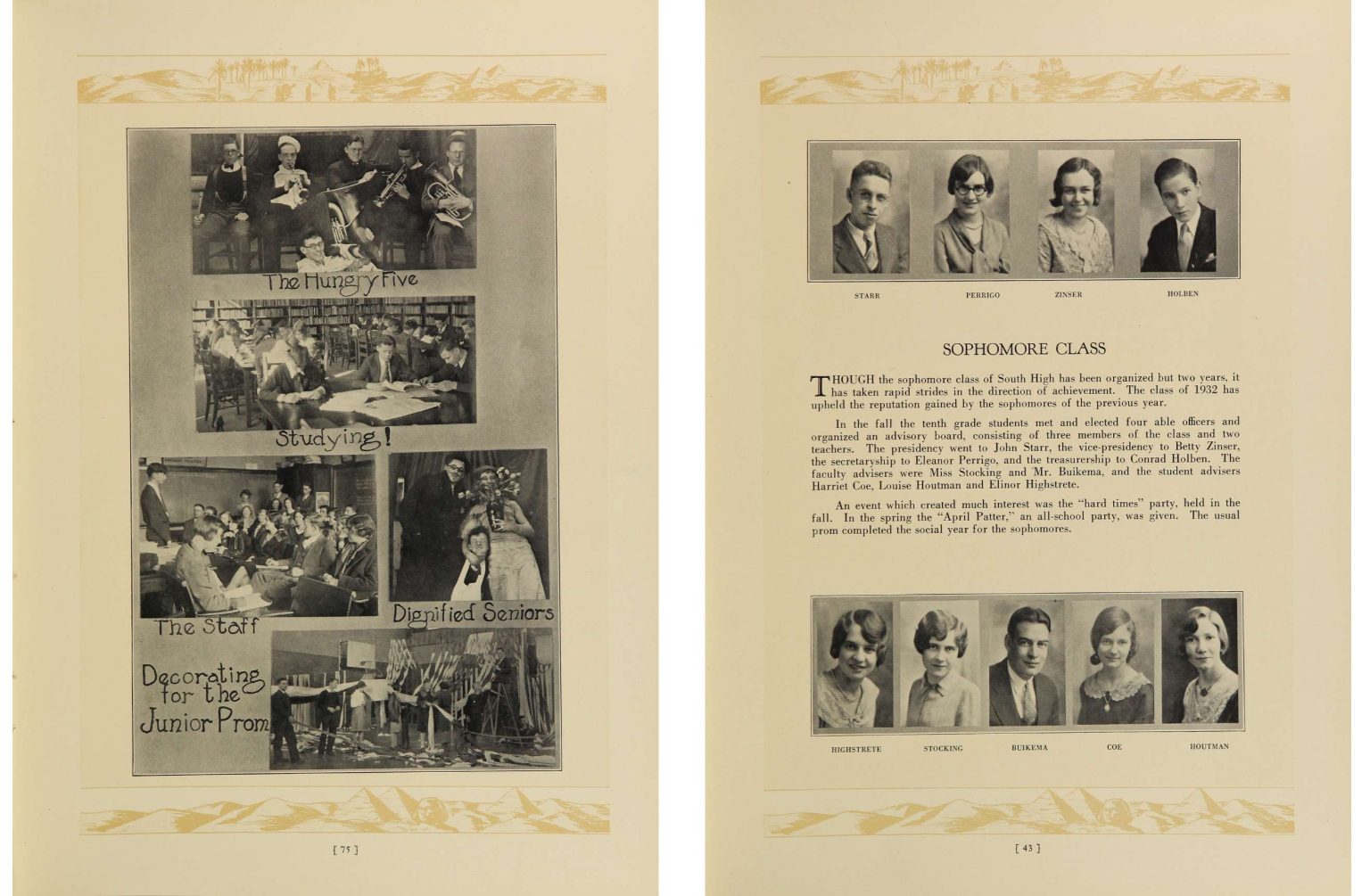 The Hungry Five

Studying!

The Staff

Dignified Seniors

Decorating for the Junior Prom

[ 75 ]

STARR PERRIGO ZINSER HOLBEN

SOPHOMORE CLASS

THOUGH the sophomore class of South High has been organized but two years, it has taken rapid strides in the direction of achievement. The class of 1932 has upheld the reputation gained by the sophomores of the previous year.

In the fall the tenth grade students met and elected four able officers and organized an advisory board, consisting of three members of the class and two teachers. The presidency went to John Starr, the vice-presidency to Betty Zinser, the secretaryship to Eleanor Perrigo, and the treasurership to Conrad Holben. The faculty advisers were Miss Stocking and Mr. Buikema, and the student advisers Harriet Coe, Louise Houtman and Elinor Highstrete.

An event which created much interest was the "hard times" party, held in the fall. In the spring the "April Patter," an all-school party, was given. The usual prom completed the social year for the sophomores.

HIGHSTRETE STOCKING BUIKEMA COE HOUTMAN

[ 43 ]